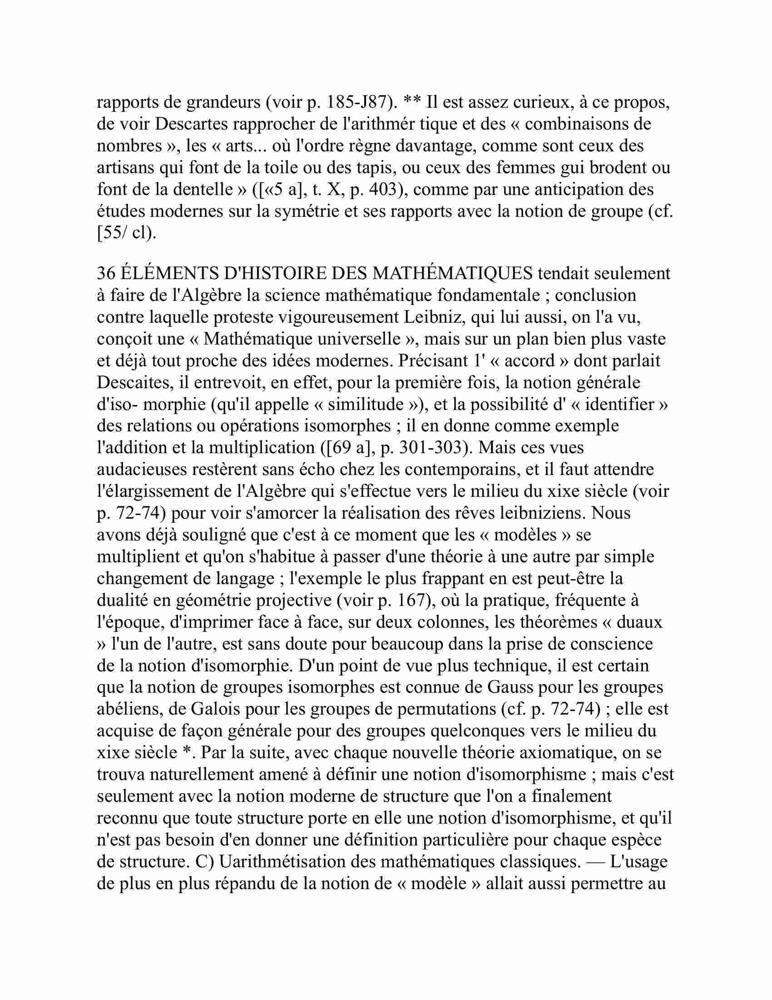 rapports de grandeurs (voir p. 185-J87). ** Il est assez curieux, à ce propos, de voir Descartes rapprocher de l'arithmér tique et des « combinaisons de nombres », les « arts... où l'ordre règne davantage, comme sont ceux des artisans qui font de la toile ou des tapis, ou ceux des femmes gui brodent ou font de la dentelle » ([«5 a], t. X, p. 403), comme par une anticipation des études modernes sur la symétrie et ses rapports avec la notion de groupe (cf. [55/ cl).

36 ÉLÉMENTS D'HISTOIRE DES MATHÉMATIQUES tendait seulement à faire de l'Algèbre la science mathématique fondamentale ; conclusion contre laquelle proteste vigoureusement Leibniz, qui lui aussi, on l'a vu, conçoit une « Mathématique universelle », mais sur un plan bien plus vaste et déjà tout proche des idées modernes. Précisant 1' « accord » dont parlait Descaites, il entrevoit, en effet, pour la première fois, la notion générale d'iso- morphie (qu'il appelle « similitude »), et la possibilité d' « identifier » des relations ou opérations isomorphes ; il en donne comme exemple l'addition et la multiplication ([69 a], p. 301-303). Mais ces vues audacieuses restèrent sans écho chez les contemporains, et il faut attendre l'élargissement de l'Algèbre qui s'effectue vers le milieu du xixe siècle (voir p. 72-74) pour voir s'amorcer la réalisation des rêves leibniziens. Nous avons déjà souligné que c'est à ce moment que les « modèles » se multiplient et qu'on s'habitue à passer d'une théorie à une autre par simple changement de langage ; l'exemple le plus frappant en est peut-être la dualité en géométrie projective (voir p. 167), où la pratique, fréquente à l'époque, d'imprimer face à face, sur deux colonnes, les théorèmes « duaux » l'un de l'autre, est sans doute pour beaucoup dans la prise de conscience de la notion d'isomorphie. D'un point de vue plus technique, il est certain que la notion de groupes isomorphes est connue de Gauss pour les groupes abéliens, de Galois pour les groupes de permutations (cf. p. 72-74) ; elle est acquise de façon générale pour des groupes quelconques vers le milieu du xixe siècle *. Par la suite, avec chaque nouvelle théorie axiomatique, on se trouva naturellement amené à définir une notion d'isomorphisme ; mais c'est seulement avec la notion moderne de structure que l'on a finalement reconnu que toute structure porte en elle une notion d'isomorphisme, et qu'il n'est pas besoin d'en donner une définition particulière pour chaque espèce de structure. C) Uarithmétisation des mathématiques classiques. — L'usage de plus en plus répandu de la notion de « modèle » allait aussi permettre au